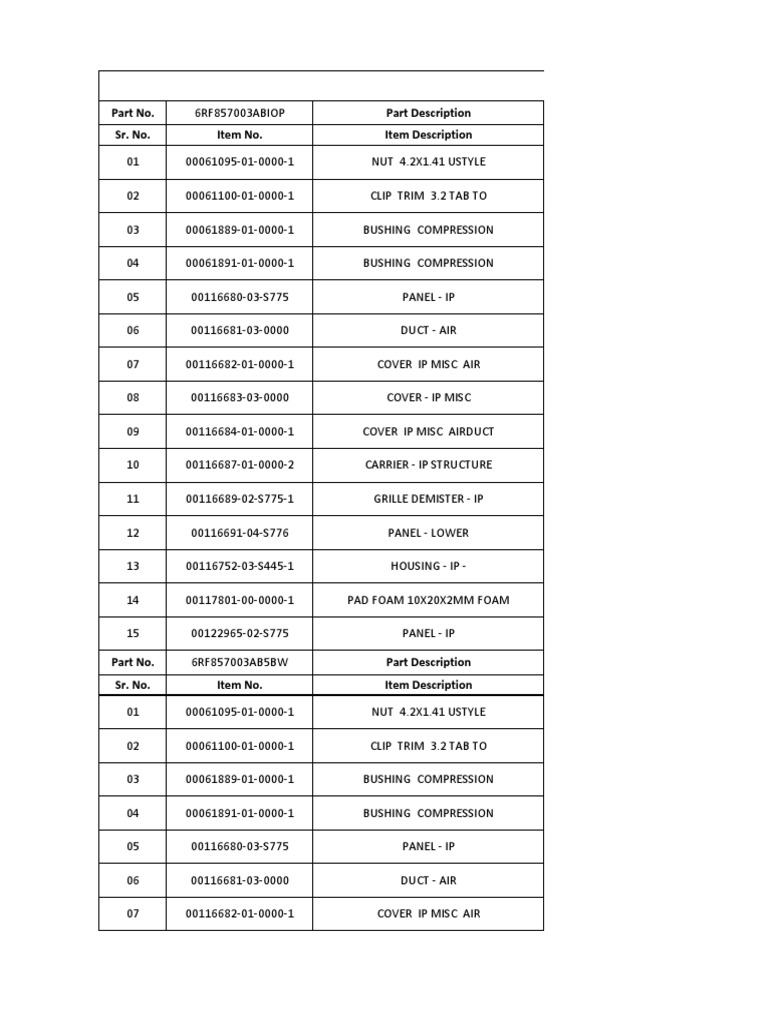 | Part No. | 6RF857003ABIOP | Part Description |
|---|---|---|
| Sr. No. | Item No. | Item Description |
| 01 | 00061095-01-0000-1 | NUT 4.2X1.41 USTYLE |
| 02 | 00061100-01-0000-1 | CLIP TRIM 3.2 TAB TO |
| 03 | 00061889-01-0000-1 | BUSHING COMPRESSION |
| 04 | 00061891-01-0000-1 | BUSHING COMPRESSION |
| 05 | 00116680-03-S775 | PANEL - IP |
| 06 | 00116681-03-0000 | DUCT - AIR |
| 07 | 00116682-01-0000-1 | COVER IP MISC AIR |
| 08 | 00116683-03-0000 | COVER - IP MISC |
| 09 | 00116684-01-0000-1 | COVER IP MISC AIRDUCT |
| 10 | 00116687-01-0000-2 | CARRIER - IP STRUCTURE |
| 11 | 00116689-02-S775-1 | GRILLE DEMISTER - IP |
| 12 | 00116691-04-S776 | PANEL - LOWER |
| 13 | 00116752-03-S445-1 | HOUSING - IP - |
| 14 | 00117801-00-0000-1 | PAD FOAM 10X20X2MM FOAM |
| 15 | 00122965-02-S775 | PANEL - IP |
| Part No. | 6RF857003AB5BW | Part Description |
| Sr. No. | Item No. | Item Description |
| 01 | 00061095-01-0000-1 | NUT 4.2X1.41 USTYLE |
| 02 | 00061100-01-0000-1 | CLIP TRIM 3.2 TAB TO |
| 03 | 00061889-01-0000-1 | BUSHING COMPRESSION |
| 04 | 00061891-01-0000-1 | BUSHING COMPRESSION |
| 05 | 00116680-03-S775 | PANEL - IP |
| 06 | 00116681-03-0000 | DUCT - AIR |
| 07 | 00116682-01-0000-1 | COVER IP MISC AIR |